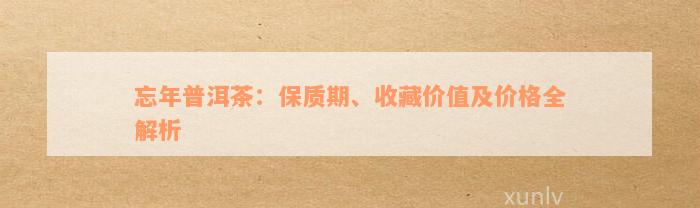 忘年普洱茶：保质期、收藏价值及价格全解析

xunlv